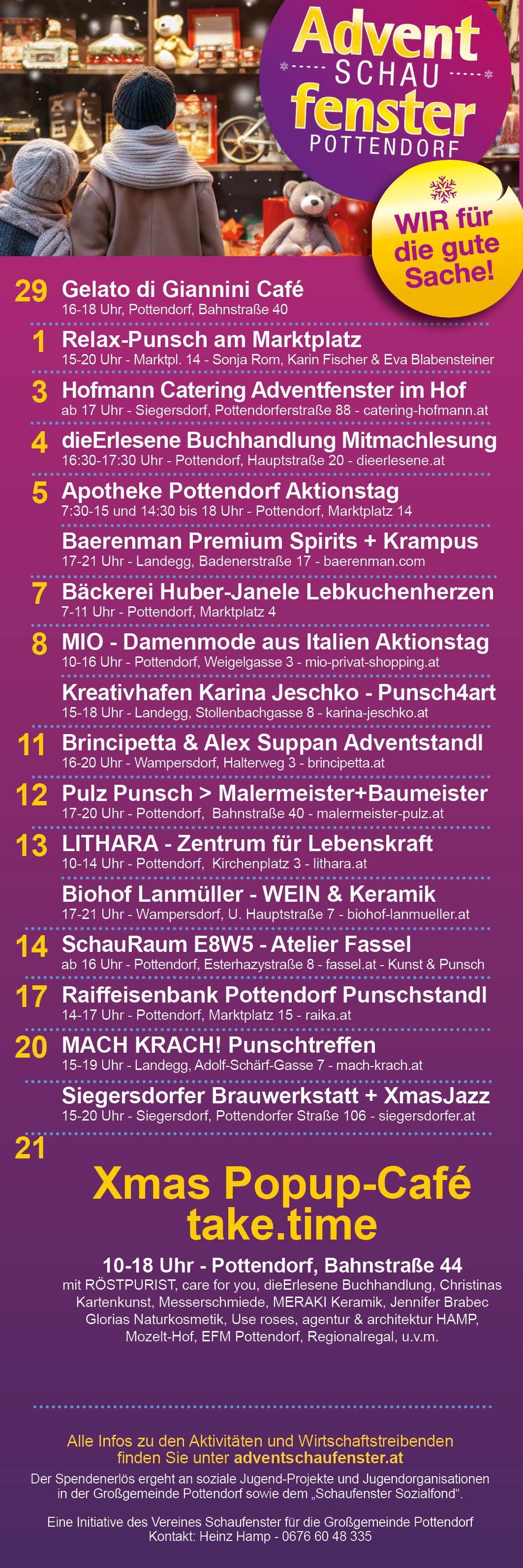 Advent
SCHAU
fenster
POTTENDORF

WIR für die gute Sache!

29 Gelato di Giannini Café
16-18 Uhr, Pottendorf, Bahnstraße 40

1 Relax-Punsch am Marktplatz
15-20 Uhr - Marktpl. 14 - Sonja Rom, Karin Fischer & Eva Blabensteiner

3 Hofmann Catering Adventfenster im Hof
ab 17 Uhr - Siegersdorf, Pottendorferstraße 88 - catering-hofmann.at

4 dieErlesene Buchhandlung Mitmachlesung
16:30-17:30 Uhr - Pottendorf, Hauptstraße 20 - dieerlesene.at

5 Apotheke Pottendorf Aktionstag
7:30-15 und 14:30 bis 18 Uhr - Pottendorf, Marktplatz 14

Baerenman Premium Spirits + Krampus
17-21 Uhr - Landegg, Badenerstraße 17 - baerenman.com

7 Bäckerei Huber-Janele Lebkuchenherzen
7-11 Uhr - Pottendorf, Marktplatz 4

8 MIO - Damenmode aus Italien Aktionstag
10-16 Uhr - Pottendorf, Weigelgasse 3 - mio-privat-shopping.at

Kreativhafen Karina Jeschko - Punsch4art
15-18 Uhr - Landegg, Stollenbachgasse 8 - karina-jeschko.at

11 Brincipetta & Alex Suppan Adventstandl
16-20 Uhr - Wampersdorf, Halterweg 3 - brincipetta.at

12 Pulz Punsch > Malermeister+Baumeister
17-20 Uhr - Pottendorf, Bahnstraße 40 - malermeister-pulz.at

13 LITHARA - Zentrum für Lebenskraft
10-14 Uhr - Pottendorf, Kirchenplatz 3 - lithara.at

Biohof Lanmüller - WEIN & Keramik
17-21 Uhr - Wampersdorf, U. Hauptstraße 7 - biohof-lanmueller.at

14 SchauRaum E8W5 - Atelier Fassel
ab 16 Uhr - Pottendorf, Esterhazystraße 8 - fassel.at - Kunst & Punsch

17 Raiffeisenbank Pottendorf Punschstandl
14-17 Uhr - Pottendorf, Marktplatz 15 - raika.at

20 MACH KRACH! Punschtreffen
15-19 Uhr - Landegg, Adolf-Schärf-Gasse 7 - mach-krach.at

Siegersdorfer Brauwerkstatt + XmasJazz
15-20 Uhr - Siegersdorf, Pottendorfer Straße 106 - siegersdorfer.at

21

Xmas Popup-Café
take.time

10-18 Uhr - Pottendorf, Bahnstraße 44
mit RÖSTPURIST, care for you, dieErlesene Buchhandlung, Christinas Kartenkunst, Messerschmiede, MERAKI Keramik, Jennifer Brabec Glorias Naturkosmetik, Use roses, agentur & architektur HAMP, Mozelt-Hof, EFM Pottendorf, Regionalregal, u.v.m.

Alle Infos zu den Aktivitäten und Wirtschaftstreibenden finden Sie unter adventschaufenster.at

Der Spendenerlös ergeht an soziale Jugend-Projekte und Jugendorganisationen in der Großgemeinde Pottendorf sowie dem „Schaufenster Sozialfond“.

Eine Initiative des Vereines Schaufenster für die Großgemeinde Pottendorf
Kontakt: Heinz Hamp - 0676 60 48 335